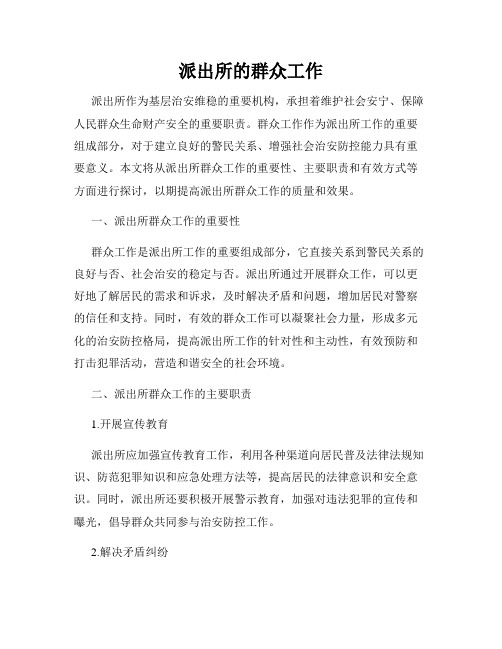 派出所的群众工作

派出所作为基层治安维稳的重要机构，承担着维护社会安宁、保障人民群众生命财产安全的重要职责。群众工作作为派出所工作的重要组成部分，对于建立良好的警民关系、增强社会治安防控能力具有重要意义。本文将从派出所群众工作的重要性、主要职责和有效方式等方面进行探讨，以期提高派出所群众工作的质量和效果。

一、派出所群众工作的重要性

群众工作是派出所工作的重要组成部分，它直接关系到警民关系的良好与否、社会治安的稳定与否。派出所通过开展群众工作，可以更好地了解居民的需求和诉求，及时解决矛盾和问题，增加居民对警察的信任和支持。同时，有效的群众工作可以凝聚社会力量，形成多元化的治安防控格局，提高派出所工作的针对性和主动性，有效预防和打击犯罪活动，营造和谐安全的社会环境。

二、派出所群众工作的主要职责

1.开展宣传教育

派出所应加强宣传教育工作，利用各种渠道向居民普及法律法规知识、防范犯罪知识和应急处理方法等，提高居民的法律意识和安全意识。同时，派出所还要积极开展警示教育，加强对违法犯罪的宣传和曝光，倡导群众共同参与治安防控工作。

2.解决矛盾纠纷